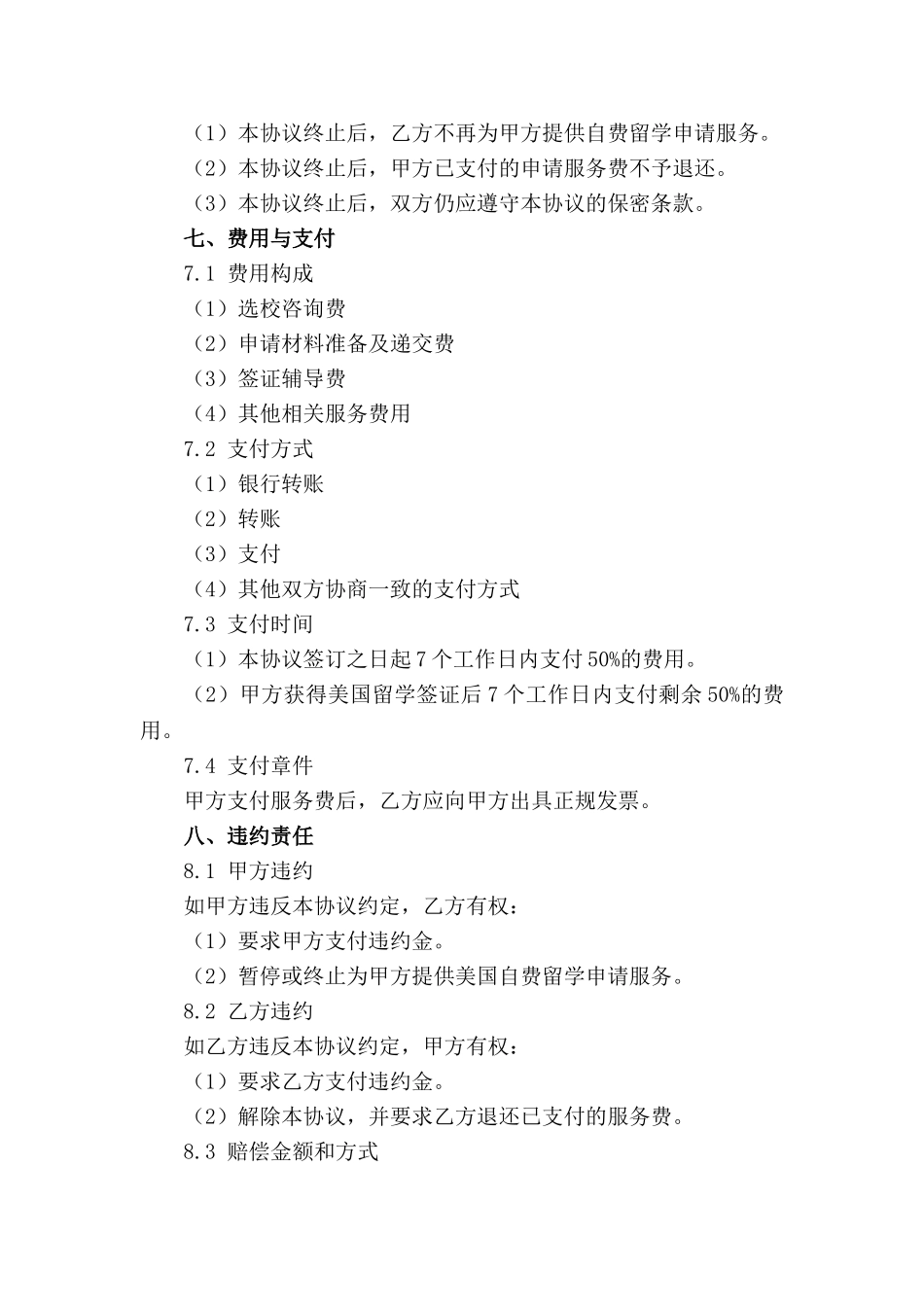 （1）本协议终止后，乙方不再为甲方提供自费留学申请服务。
（2）本协议终止后，甲方已支付的申请服务费不予退还。
（3）本协议终止后，双方仍应遵守本协议的保密条款。
七、费用与支付
7.1 费用构成
（1）选校咨询费
（2）申请材料准备及递交费
（3）签证辅导费
（4）其他相关服务费用
7.2 支付方式
（1）银行转账
（2）转账
（3）支付
（4）其他双方协商一致的支付方式
7.3 支付时间
（1）本协议签订之日起 7 个工作日内支付 50%的费用。
（2）甲方获得美国留学签证后 7 个工作日内支付剩余 50%的费用。
7.4 支付章件
甲方支付服务费后，乙方应向甲方出具正规发票。
八、违约责任
8.1 甲方违约
如甲方违反本协议约定，乙方有权：
（1）要求甲方支付违约金。
（2）暂停或终止为甲方提供美国自费留学申请服务。
8.2 乙方违约
如乙方违反本协议约定，甲方有权：
（1）要求乙方支付违约金。
（2）解除本协议，并要求乙方退还已支付的服务费。
8.3 赔偿金额和方式